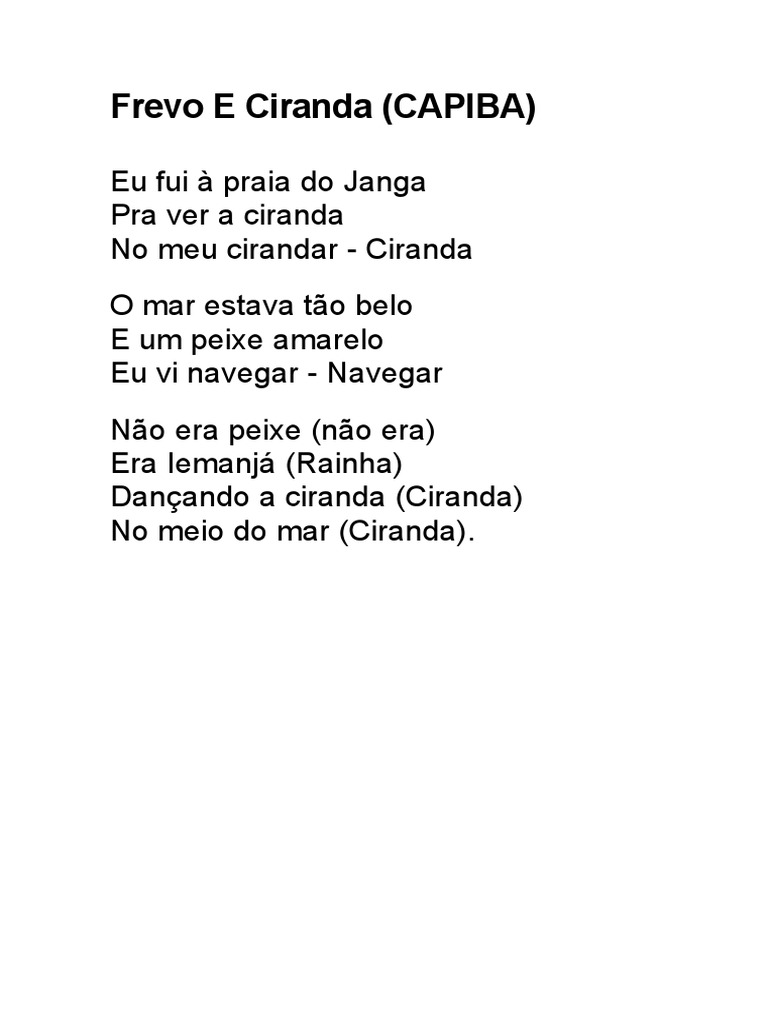 Frevo E Ciranda (CAPIBA)

Eu fui à praia do Janga
Pra ver a ciranda
No meu cirandar - Ciranda

O mar estava tão belo
E um peixe amarelo
Eu vi navegar - Navegar

Não era peixe (não era)
Era Iemanjá (Rainha)
Dançando a ciranda (Ciranda)
No meio do mar (Ciranda).